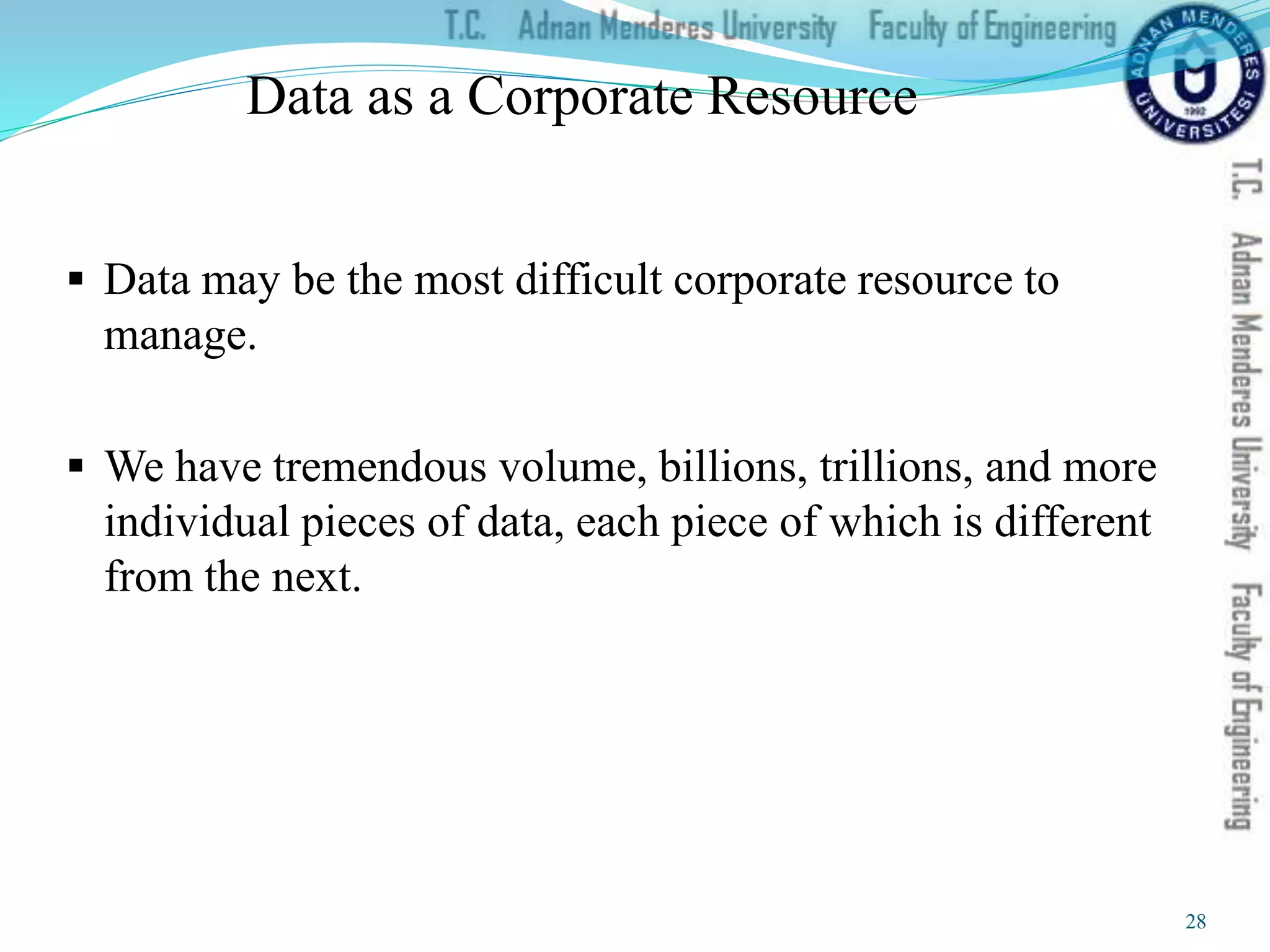 T.C. Adnan Menderes University Faculty of Engineering

ADNAN MENDERES ÜNİVERSİTESİ 1992

Data as a Corporate Resource

▪ Data may be the most difficult corporate resource to manage.

▪ We have tremendous volume, billions, trillions, and more individual pieces of data, each piece of which is different from the next.

T.C. Adnan Menderes University Faculty of Engineering

28